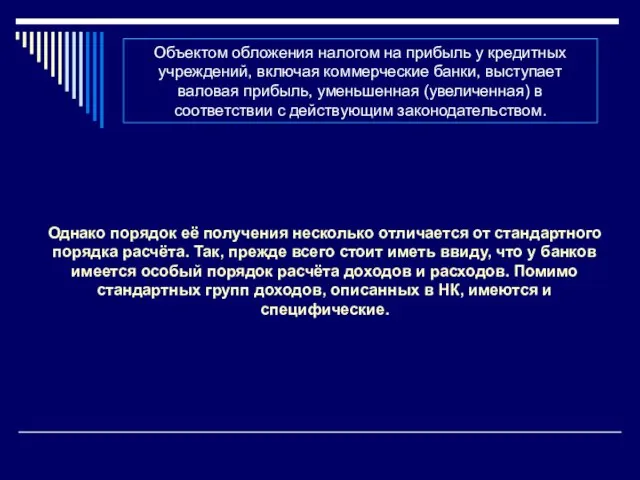 Объектом обложения налогом на прибыль у кредитных учреждений, включая коммерческие банки, выступает валовая прибыль, уменьшенная (увеличенная) в соответствии с действующим законодательством.

Однако порядок её получения несколько отличается от стандартного порядка расчёта. Так, прежде всего стоит иметь ввиду, что у банков имеется особый порядок расчёта доходов и расходов. Помимо стандартных групп доходов, описанных в НК, имеются и специфические.